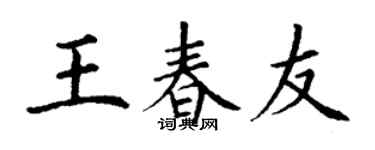 王春友
词典网